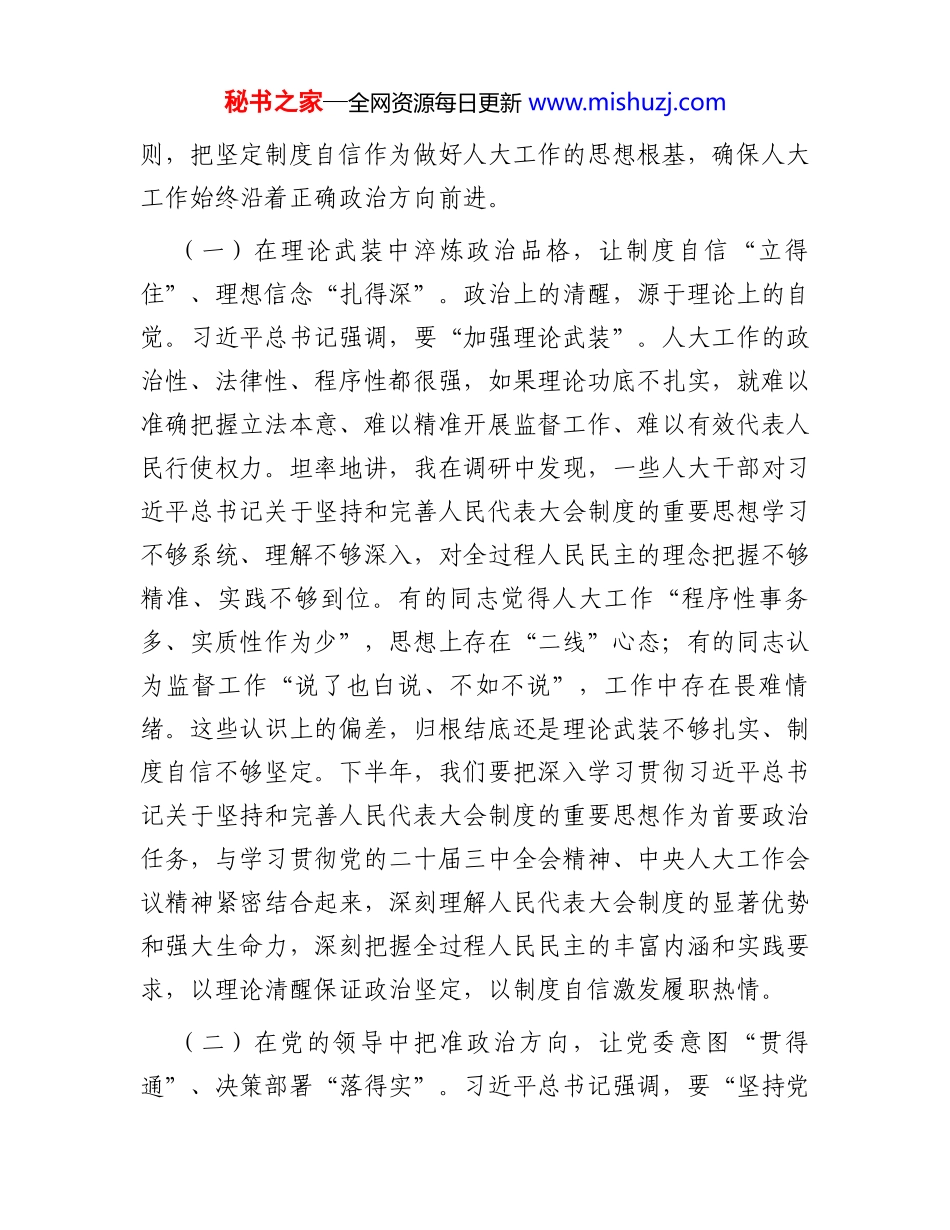 秘书之家—全网资源每日更新 www.mishuzj.com

则，把坚定制度自信作为做好人大工作的思想根基，确保人大工作始终沿着正确政治方向前进。

（一）在理论武装中淬炼政治品格，让制度自信“立得住”、理想信念“扎得深”。政治上的清醒，源于理论上的自觉。习近平总书记强调，要“加强理论武装”。人大工作的政治性、法律性、程序性都很强，如果理论功底不扎实，就难以准确把握立法本意、难以精准开展监督工作、难以有效代表人民行使权力。坦率地讲，我在调研中发现，一些人大干部对习近平总书记关于坚持和完善人民代表大会制度的重要思想学习不够系统、理解不够深入，对全过程人民民主的理念把握不够精准、实践不够到位。有的同志觉得人大工作“程序性事务多、实质性作为少”，思想上存在“二线”心态；有的同志认为监督工作“说了也白说、不如不说”，工作中存在畏难情绪。这些认识上的偏差，归根结底还是理论武装不够扎实、制度自信不够坚定。下半年，我们要把深入学习贯彻习近平总书记关于坚持和完善人民代表大会制度的重要思想作为首要政治任务，与学习贯彻党的二十届三中全会精神、中央人大工作会议精神紧密结合起来，深刻理解人民代表大会制度的显著优势和强大生命力，深刻把握全过程人民民主的丰富内涵和实践要求，以理论清醒保证政治坚定，以制度自信激发履职热情。

（二）在党的领导中把准政治方向，让党委意图“贯得通”、决策部署“落得实”。习近平总书记强调，要“坚持党